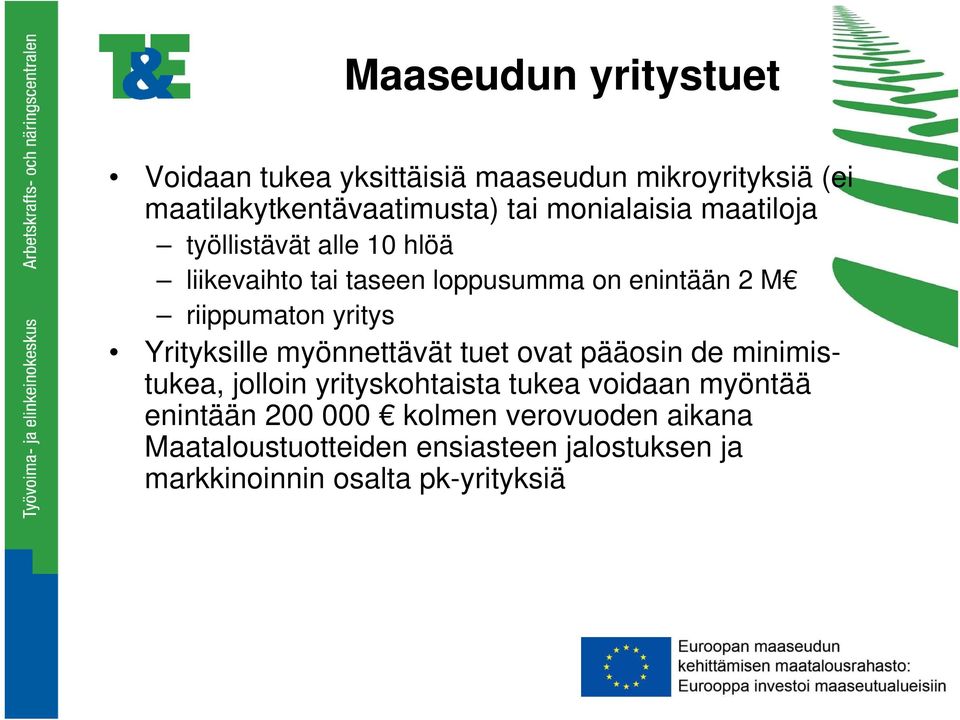 Työvoima- ja elinkeinokeskus Arbetskrafts- och näringscentralen

T&E

Maaseudun yritystuet

• Voidaan tukea yksittäisiä maaseudun mikroyrityksiä (ei maatilakytkentävaatimusta) tai monialaisia maatiloja
– työllistävät alle 10 hlöä
– liikevaihto tai taseen loppusumma on enintään 2 M€
– riippumaton yritys
• Yrityksille myönnettävät tuet ovat pääosin de minimis-tukea, jolloin yrityskohtaista tukea voidaan myöntää enintään 200 000 € kolmen verovuoden aikana Maataloustuotteiden ensiasteen jalostuksen ja markkinoinnin osalta pk-yrityksiä

Euroopan maaseudun kehittämisen maatalousrahasto: Eurooppa investoi maaseutualueisiin